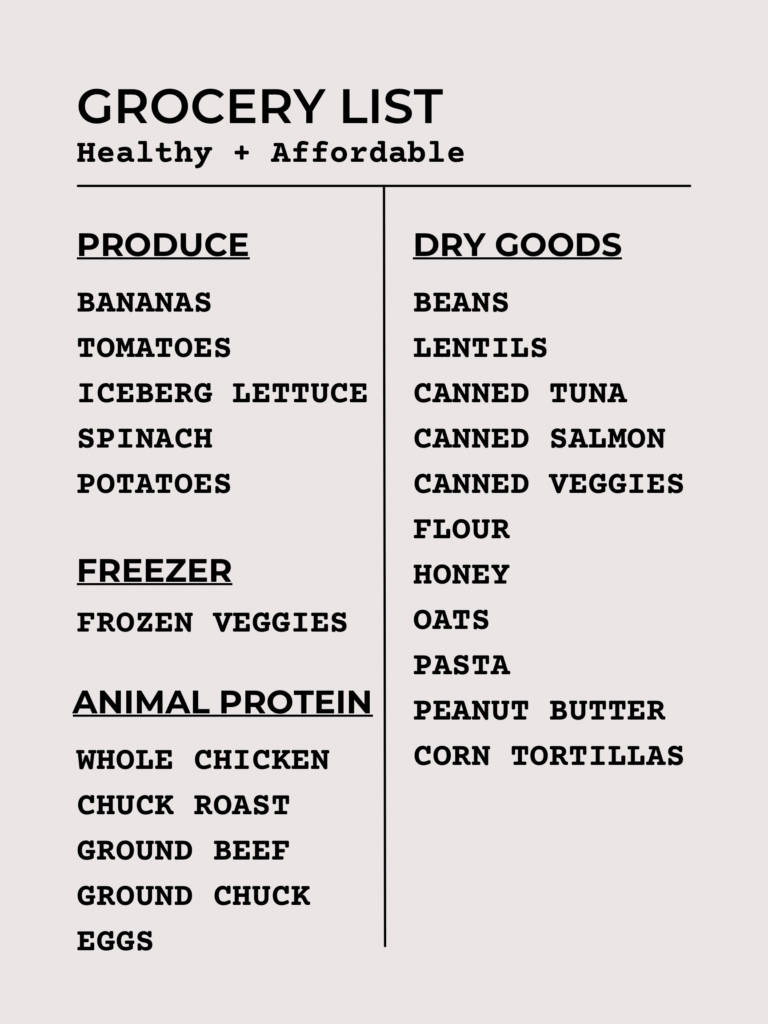 GROCERY LIST
Healthy + Affordable

PRODUCE

BANANAS
TOMATOES
ICEBERG LETTUCE
SPINACH
POTATOES

FREEZER

FROZEN VEGGIES

ANIMAL PROTEIN

WHOLE CHICKEN
CHUCK ROAST
GROUND BEEF
GROUND CHUCK
EGGS

DRY GOODS

BEANS
LENTILS
CANNED TUNA
CANNED SALMON
CANNED VEGGIES
FLOUR
HONEY
OATS
PASTA
PEANUT BUTTER
CORN TORTILLAS